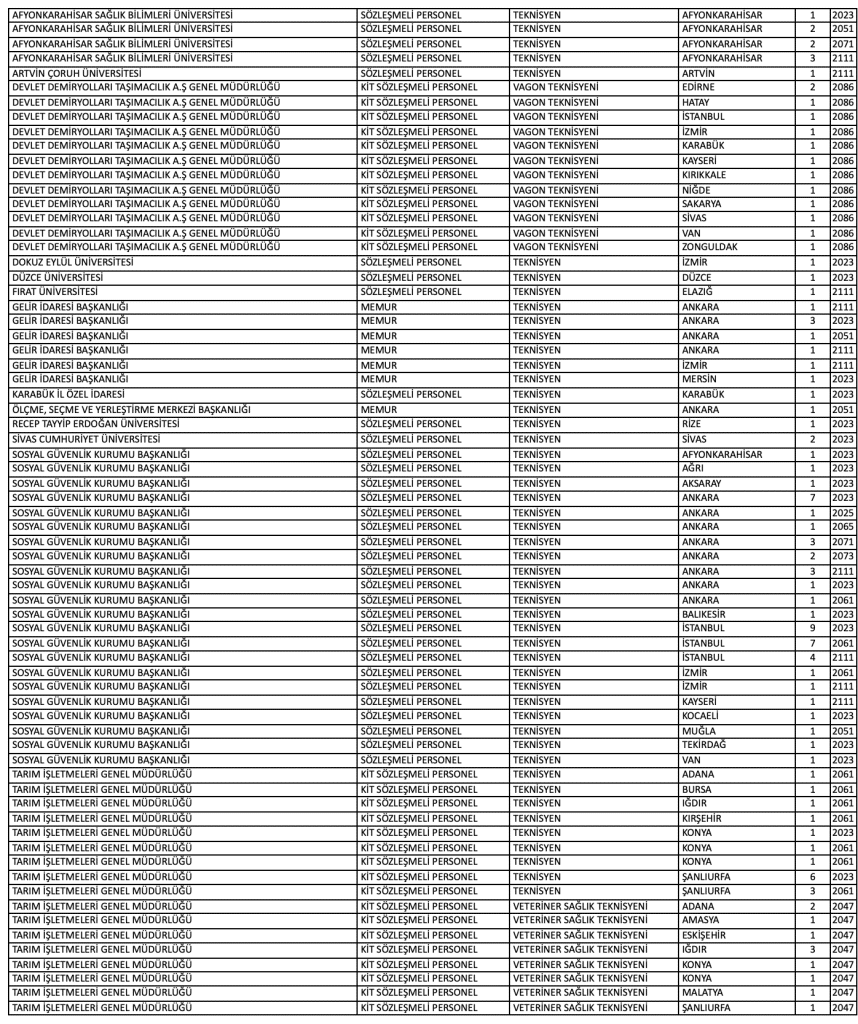 | AFYONKARAHİSAR SAĞLIK BİLİMLERİ ÜNİVERSİTESİ | SÖZLEŞMELİ PERSONEL | TEKNİSYEN | AFYONKARAHİSAR | 1 | 2023 |
|---|---|---|---|---|---|
| AFYONKARAHİSAR SAĞLIK BİLİMLERİ ÜNİVERSİTESİ | SÖZLEŞMELİ PERSONEL | TEKNİSYEN | AFYONKARAHİSAR | 2 | 2051 |
| AFYONKARAHİSAR SAĞLIK BİLİMLERİ ÜNİVERSİTESİ | SÖZLEŞMELİ PERSONEL | TEKNİSYEN | AFYONKARAHİSAR | 2 | 2071 |
| AFYONKARAHİSAR SAĞLIK BİLİMLERİ ÜNİVERSİTESİ | SÖZLEŞMELİ PERSONEL | TEKNİSYEN | AFYONKARAHİSAR | 3 | 2111 |
| ARTVİN ÇORUH ÜNİVERSİTESİ | SÖZLEŞMELİ PERSONEL | TEKNİSYEN | ARTVİN | 1 | 2111 |
| DEVLET DEMİRYOLLARI TAŞIMACILIK A.Ş GENEL MÜDÜRLÜĞÜ | KİT SÖZLEŞMELİ PERSONEL | VAGON TEKNİSYENİ | EDİRNE | 2 | 2086 |
| DEVLET DEMİRYOLLARI TAŞIMACILIK A.Ş GENEL MÜDÜRLÜĞÜ | KİT SÖZLEŞMELİ PERSONEL | VAGON TEKNİSYENİ | HATAY | 1 | 2086 |
| DEVLET DEMİRYOLLARI TAŞIMACILIK A.Ş GENEL MÜDÜRLÜĞÜ | KİT SÖZLEŞMELİ PERSONEL | VAGON TEKNİSYENİ | İSTANBUL | 1 | 2086 |
| DEVLET DEMİRYOLLARI TAŞIMACILIK A.Ş GENEL MÜDÜRLÜĞÜ | KİT SÖZLEŞMELİ PERSONEL | VAGON TEKNİSYENİ | İZMİR | 1 | 2086 |
| DEVLET DEMİRYOLLARI TAŞIMACILIK A.Ş GENEL MÜDÜRLÜĞÜ | KİT SÖZLEŞMELİ PERSONEL | VAGON TEKNİSYENİ | KARABÜK | 1 | 2086 |
| DEVLET DEMİRYOLLARI TAŞIMACILIK A.Ş GENEL MÜDÜRLÜĞÜ | KİT SÖZLEŞMELİ PERSONEL | VAGON TEKNİSYENİ | KAYSERİ | 1 | 2086 |
| DEVLET DEMİRYOLLARI TAŞIMACILIK A.Ş GENEL MÜDÜRLÜĞÜ | KİT SÖZLEŞMELİ PERSONEL | VAGON TEKNİSYENİ | KIRIKKALE | 1 | 2086 |
| DEVLET DEMİRYOLLARI TAŞIMACILIK A.Ş GENEL MÜDÜRLÜĞÜ | KİT SÖZLEŞMELİ PERSONEL | VAGON TEKNİSYENİ | NİĞDE | 1 | 2086 |
| DEVLET DEMİRYOLLARI TAŞIMACILIK A.Ş GENEL MÜDÜRLÜĞÜ | KİT SÖZLEŞMELİ PERSONEL | VAGON TEKNİSYENİ | SAKARYA | 1 | 2086 |
| DEVLET DEMİRYOLLARI TAŞIMACILIK A.Ş GENEL MÜDÜRLÜĞÜ | KİT SÖZLEŞMELİ PERSONEL | VAGON TEKNİSYENİ | SİVAS | 1 | 2086 |
| DEVLET DEMİRYOLLARI TAŞIMACILIK A.Ş GENEL MÜDÜRLÜĞÜ | KİT SÖZLEŞMELİ PERSONEL | VAGON TEKNİSYENİ | VAN | 1 | 2086 |
| DEVLET DEMİRYOLLARI TAŞIMACILIK A.Ş GENEL MÜDÜRLÜĞÜ | KİT SÖZLEŞMELİ PERSONEL | VAGON TEKNİSYENİ | ZONGULDAK | 1 | 2086 |
| DOKUZ EYLÜL ÜNİVERSİTESİ | SÖZLEŞMELİ PERSONEL | TEKNİSYEN | İZMİR | 1 | 2023 |
| DÜZCE ÜNİVERSİTESİ | SÖZLEŞMELİ PERSONEL | TEKNİSYEN | DÜZCE | 1 | 2023 |
| FIRAT ÜNİVERSİTESİ | SÖZLEŞMELİ PERSONEL | TEKNİSYEN | ELAZIĞ | 1 | 2111 |
| GELİR İDARESİ BAŞKANLIĞI | MEMUR | TEKNİSYEN | ANKARA | 1 | 2111 |
| GELİR İDARESİ BAŞKANLIĞI | MEMUR | TEKNİSYEN | ANKARA | 3 | 2023 |
| GELİR İDARESİ BAŞKANLIĞI | MEMUR | TEKNİSYEN | ANKARA | 1 | 2051 |
| GELİR İDARESİ BAŞKANLIĞI | MEMUR | TEKNİSYEN | ANKARA | 1 | 2111 |
| GELİR İDARESİ BAŞKANLIĞI | MEMUR | TEKNİSYEN | İZMİR | 1 | 2111 |
| GELİR İDARESİ BAŞKANLIĞI | MEMUR | TEKNİSYEN | MERSİN | 1 | 2023 |
| KARABÜK İL ÖZEL İDARESİ | SÖZLEŞMELİ PERSONEL | TEKNİSYEN | KARABÜK | 1 | 2023 |
| ÖLÇME, SEÇME VE YERLEŞTİRME MERKEZİ BAŞKANLIĞI | MEMUR | TEKNİSYEN | ANKARA | 1 | 2051 |
| RECEP TAYYİP ERDOĞAN ÜNİVERSİTESİ | SÖZLEŞMELİ PERSONEL | TEKNİSYEN | RİZE | 1 | 2023 |
| SİVAS CUMHURİYET ÜNİVERSİTESİ | SÖZLEŞMELİ PERSONEL | TEKNİSYEN | SİVAS | 2 | 2023 |
| SOSYAL GÜVENLİK KURUMU BAŞKANLIĞI | SÖZLEŞMELİ PERSONEL | TEKNİSYEN | AFYONKARAHİSAR | 1 | 2023 |
| SOSYAL GÜVENLİK KURUMU BAŞKANLIĞI | SÖZLEŞMELİ PERSONEL | TEKNİSYEN | AĞRI | 1 | 2023 |
| SOSYAL GÜVENLİK KURUMU BAŞKANLIĞI | SÖZLEŞMELİ PERSONEL | TEKNİSYEN | AKSARAY | 1 | 2023 |
| SOSYAL GÜVENLİK KURUMU BAŞKANLIĞI | SÖZLEŞMELİ PERSONEL | TEKNİSYEN | ANKARA | 7 | 2023 |
| SOSYAL GÜVENLİK KURUMU BAŞKANLIĞI | SÖZLEŞMELİ PERSONEL | TEKNİSYEN | ANKARA | 1 | 2025 |
| SOSYAL GÜVENLİK KURUMU BAŞKANLIĞI | SÖZLEŞMELİ PERSONEL | TEKNİSYEN | ANKARA | 1 | 2065 |
| SOSYAL GÜVENLİK KURUMU BAŞKANLIĞI | SÖZLEŞMELİ PERSONEL | TEKNİSYEN | ANKARA | 3 | 2071 |
| SOSYAL GÜVENLİK KURUMU BAŞKANLIĞI | SÖZLEŞMELİ PERSONEL | TEKNİSYEN | ANKARA | 2 | 2073 |
| SOSYAL GÜVENLİK KURUMU BAŞKANLIĞI | SÖZLEŞMELİ PERSONEL | TEKNİSYEN | ANKARA | 3 | 2111 |
| SOSYAL GÜVENLİK KURUMU BAŞKANLIĞI | SÖZLEŞMELİ PERSONEL | TEKNİSYEN | ANKARA | 1 | 2023 |
| SOSYAL GÜVENLİK KURUMU BAŞKANLIĞI | SÖZLEŞMELİ PERSONEL | TEKNİSYEN | ANKARA | 1 | 2061 |
| SOSYAL GÜVENLİK KURUMU BAŞKANLIĞI | SÖZLEŞMELİ PERSONEL | TEKNİSYEN | BALIKESİR | 1 | 2023 |
| SOSYAL GÜVENLİK KURUMU BAŞKANLIĞI | SÖZLEŞMELİ PERSONEL | TEKNİSYEN | İSTANBUL | 9 | 2023 |
| SOSYAL GÜVENLİK KURUMU BAŞKANLIĞI | SÖZLEŞMELİ PERSONEL | TEKNİSYEN | İSTANBUL | 7 | 2061 |
| SOSYAL GÜVENLİK KURUMU BAŞKANLIĞI | SÖZLEŞMELİ PERSONEL | TEKNİSYEN | İSTANBUL | 4 | 2111 |
| SOSYAL GÜVENLİK KURUMU BAŞKANLIĞI | SÖZLEŞMELİ PERSONEL | TEKNİSYEN | İZMİR | 1 | 2061 |
| SOSYAL GÜVENLİK KURUMU BAŞKANLIĞI | SÖZLEŞMELİ PERSONEL | TEKNİSYEN | İZMİR | 1 | 2111 |
| SOSYAL GÜVENLİK KURUMU BAŞKANLIĞI | SÖZLEŞMELİ PERSONEL | TEKNİSYEN | KAYSERİ | 1 | 2111 |
| SOSYAL GÜVENLİK KURUMU BAŞKANLIĞI | SÖZLEŞMELİ PERSONEL | TEKNİSYEN | KOCAELİ | 1 | 2023 |
| SOSYAL GÜVENLİK KURUMU BAŞKANLIĞI | SÖZLEŞMELİ PERSONEL | TEKNİSYEN | MUĞLA | 1 | 2051 |
| SOSYAL GÜVENLİK KURUMU BAŞKANLIĞI | SÖZLEŞMELİ PERSONEL | TEKNİSYEN | TEKİRDAĞ | 1 | 2023 |
| SOSYAL GÜVENLİK KURUMU BAŞKANLIĞI | SÖZLEŞMELİ PERSONEL | TEKNİSYEN | VAN | 1 | 2023 |
| TARIM İŞLETMELERİ GENEL MÜDÜRLÜĞÜ | KİT SÖZLEŞMELİ PERSONEL | TEKNİSYEN | ADANA | 1 | 2061 |
| TARIM İŞLETMELERİ GENEL MÜDÜRLÜĞÜ | KİT SÖZLEŞMELİ PERSONEL | TEKNİSYEN | BURSA | 1 | 2061 |
| TARIM İŞLETMELERİ GENEL MÜDÜRLÜĞÜ | KİT SÖZLEŞMELİ PERSONEL | TEKNİSYEN | IĞDIR | 1 | 2061 |
| TARIM İŞLETMELERİ GENEL MÜDÜRLÜĞÜ | KİT SÖZLEŞMELİ PERSONEL | TEKNİSYEN | KIRŞEHİR | 1 | 2061 |
| TARIM İŞLETMELERİ GENEL MÜDÜRLÜĞÜ | KİT SÖZLEŞMELİ PERSONEL | TEKNİSYEN | KONYA | 1 | 2023 |
| TARIM İŞLETMELERİ GENEL MÜDÜRLÜĞÜ | KİT SÖZLEŞMELİ PERSONEL | TEKNİSYEN | KONYA | 1 | 2061 |
| TARIM İŞLETMELERİ GENEL MÜDÜRLÜĞÜ | KİT SÖZLEŞMELİ PERSONEL | TEKNİSYEN | KONYA | 1 | 2061 |
| TARIM İŞLETMELERİ GENEL MÜDÜRLÜĞÜ | KİT SÖZLEŞMELİ PERSONEL | TEKNİSYEN | ŞANLIURFA | 6 | 2023 |
| TARIM İŞLETMELERİ GENEL MÜDÜRLÜĞÜ | KİT SÖZLEŞMELİ PERSONEL | TEKNİSYEN | ŞANLIURFA | 3 | 2061 |
| TARIM İŞLETMELERİ GENEL MÜDÜRLÜĞÜ | KİT SÖZLEŞMELİ PERSONEL | VETERİNER SAĞLIK TEKNİSYENİ | ADANA | 2 | 2047 |
| TARIM İŞLETMELERİ GENEL MÜDÜRLÜĞÜ | KİT SÖZLEŞMELİ PERSONEL | VETERİNER SAĞLIK TEKNİSYENİ | AMASYA | 1 | 2047 |
| TARIM İŞLETMELERİ GENEL MÜDÜRLÜĞÜ | KİT SÖZLEŞMELİ PERSONEL | VETERİNER SAĞLIK TEKNİSYENİ | ESKİŞEHİR | 1 | 2047 |
| TARIM İŞLETMELERİ GENEL MÜDÜRLÜĞÜ | KİT SÖZLEŞMELİ PERSONEL | VETERİNER SAĞLIK TEKNİSYENİ | IĞDIR | 3 | 2047 |
| TARIM İŞLETMELERİ GENEL MÜDÜRLÜĞÜ | KİT SÖZLEŞMELİ PERSONEL | VETERİNER SAĞLIK TEKNİSYENİ | KONYA | 1 | 2047 |
| TARIM İŞLETMELERİ GENEL MÜDÜRLÜĞÜ | KİT SÖZLEŞMELİ PERSONEL | VETERİNER SAĞLIK TEKNİSYENİ | KONYA | 1 | 2047 |
| TARIM İŞLETMELERİ GENEL MÜDÜRLÜĞÜ | KİT SÖZLEŞMELİ PERSONEL | VETERİNER SAĞLIK TEKNİSYENİ | MALATYA | 1 | 2047 |
| TARIM İŞLETMELERİ GENEL MÜDÜRLÜĞÜ | KİT SÖZLEŞMELİ PERSONEL | VETERİNER SAĞLIK TEKNİSYENİ | ŞANLIURFA | 1 | 2047 |